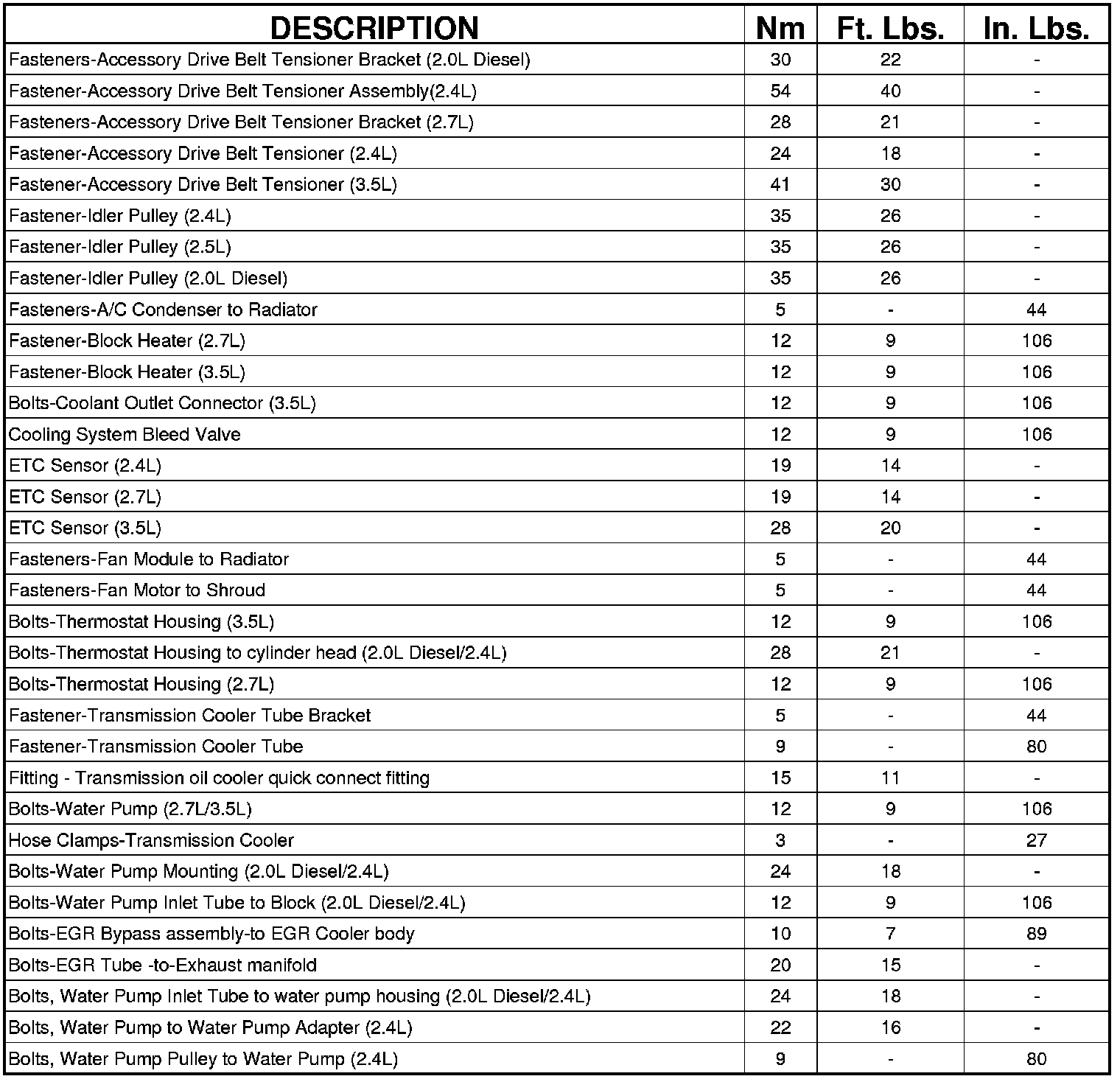 | DESCRIPTION | Nm | Ft. Lbs. | In. Lbs. |
|---|---|---|---|
| Fasteners-Accessory Drive Belt Tensioner Bracket (2.0L Diesel) | 30 | 22 | - |
| Fastener-Accessory Drive Belt Tensioner Assembly(2.4L) | 54 | 40 | - |
| Fasteners-Accessory Drive Belt Tensioner Bracket (2.7L) | 28 | 21 | - |
| Fastener-Accessory Drive Belt Tensioner (2.4L) | 24 | 18 | - |
| Fastener-Accessory Drive Belt Tensioner (3.5L) | 41 | 30 | - |
| Fastener-Idler Pulley (2.4L) | 35 | 26 | - |
| Fastener-Idler Pulley (2.5L) | 35 | 26 | - |
| Fastener-Idler Pulley (2.0L Diesel) | 35 | 26 | - |
| Fasteners-A/C Condenser to Radiator | 5 | - | 44 |
| Fastener-Block Heater (2.7L) | 12 | 9 | 106 |
| Fastener-Block Heater (3.5L) | 12 | 9 | 106 |
| Bolts-Coolant Outlet Connector (3.5L) | 12 | 9 | 106 |
| Cooling System Bleed Valve | 12 | 9 | 106 |
| ETC Sensor (2.4L) | 19 | 14 | - |
| ETC Sensor (2.7L) | 19 | 14 | - |
| ETC Sensor (3.5L) | 28 | 20 | - |
| Fasteners-Fan Module to Radiator | 5 | - | 44 |
| Fasteners-Fan Motor to Shroud | 5 | - | 44 |
| Bolts-Thermostat Housing (3.5L) | 12 | 9 | 106 |
| Bolts-Thermostat Housing to cylinder head (2.0L Diesel/2.4L) | 28 | 21 | - |
| Bolts-Thermostat Housing (2.7L) | 12 | 9 | 106 |
| Fastener-Transmission Cooler Tube Bracket | 5 | - | 44 |
| Fastener-Transmission Cooler Tube | 9 | - | 80 |
| Fitting - Transmission oil cooler quick connect fitting | 15 | 11 | - |
| Bolts-Water Pump (2.7L/3.5L) | 12 | 9 | 106 |
| Hose Clamps-Transmission Cooler | 3 | - | 27 |
| Bolts-Water Pump Mounting (2.0L Diesel/2.4L) | 24 | 18 | - |
| Bolts-Water Pump Inlet Tube to Block (2.0L Diesel/2.4L) | 12 | 9 | 106 |
| Bolts-EGR Bypass assembly-to EGR Cooler body | 10 | 7 | 89 |
| Bolts-EGR Tube -to-Exhaust manifold | 20 | 15 | - |
| Bolts, Water Pump Inlet Tube to water pump housing (2.0L Diesel/2.4L) | 24 | 18 | - |
| Bolts, Water Pump to Water Pump Adapter (2.4L) | 22 | 16 | - |
| Bolts, Water Pump Pulley to Water Pump (2.4L) | 9 | - | 80 |